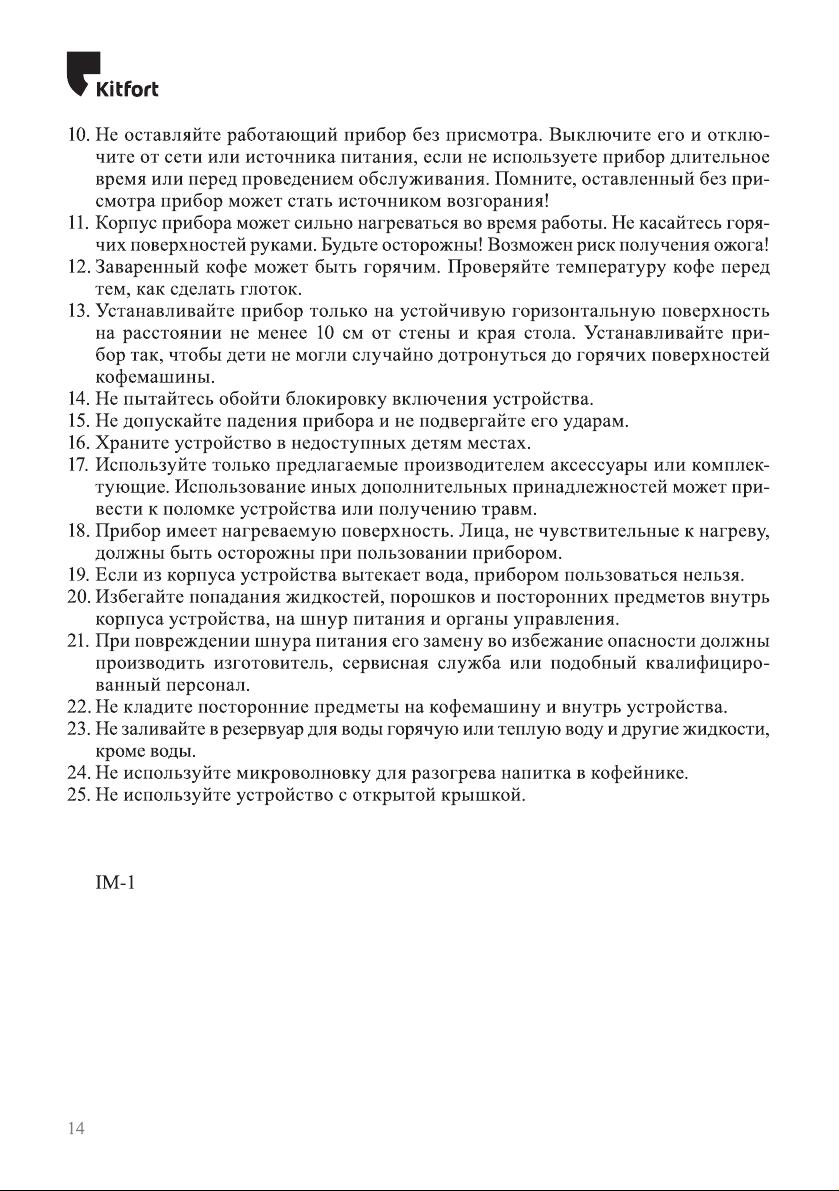 Kitfort

10. Не оставляйте работающий прибор без присмотра. Выключите его и отключите от сети или источника питания, если не используете прибор длительное время или перед проведением обслуживания. Помните, оставленный без присмотра прибор может стать источником возгорания!
11. Корпус прибора может сильно нагреваться во время работы. Не касайтесь горячих поверхностей руками. Будьте осторожны! Возможен риск получения ожога!
12. Заваренный кофе может быть горячим. Проверяйте температуру кофе перед тем, как сделать глоток.
13. Устанавливайте прибор только на устойчивую горизонтальную поверхность на расстоянии не менее 10 см от стены и края стола. Устанавливайте прибор так, чтобы дети не могли случайно дотронуться до горячих поверхностей кофемашины.
14. Не пытайтесь обойти блокировку включения устройства.
15. Не допускайте падения прибора и не подвергайте его ударам.
16. Храните устройство в недоступных детям местах.
17. Используйте только предлагаемые производителем аксессуары или комплектующие. Использование иных дополнительных принадлежностей может привести к поломке устройства или получению травм.
18. Прибор имеет нагреваемую поверхность. Лица, не чувствительные к нагреву, должны быть осторожны при пользовании прибором.
19. Если из корпуса устройства вытекает вода, прибором пользоваться нельзя.
20. Избегайте попадания жидкостей, порошков и посторонних предметов внутрь корпуса устройства, на шнур питания и органы управления.
21. При повреждении шнура питания его замену во избежание опасности должны производить изготовитель, сервисная служба или подобный квалифицированный персонал.
22. Не кладите посторонние предметы на кофемашину и внутрь устройства.
23. Не заливайте в резервуар для воды горячую или теплую воду и другие жидкости, кроме воды.
24. Не используйте микроволновку для разогрева напитка в кофейнике.
25. Не используйте устройство с открытой крышкой.

IM-1

14